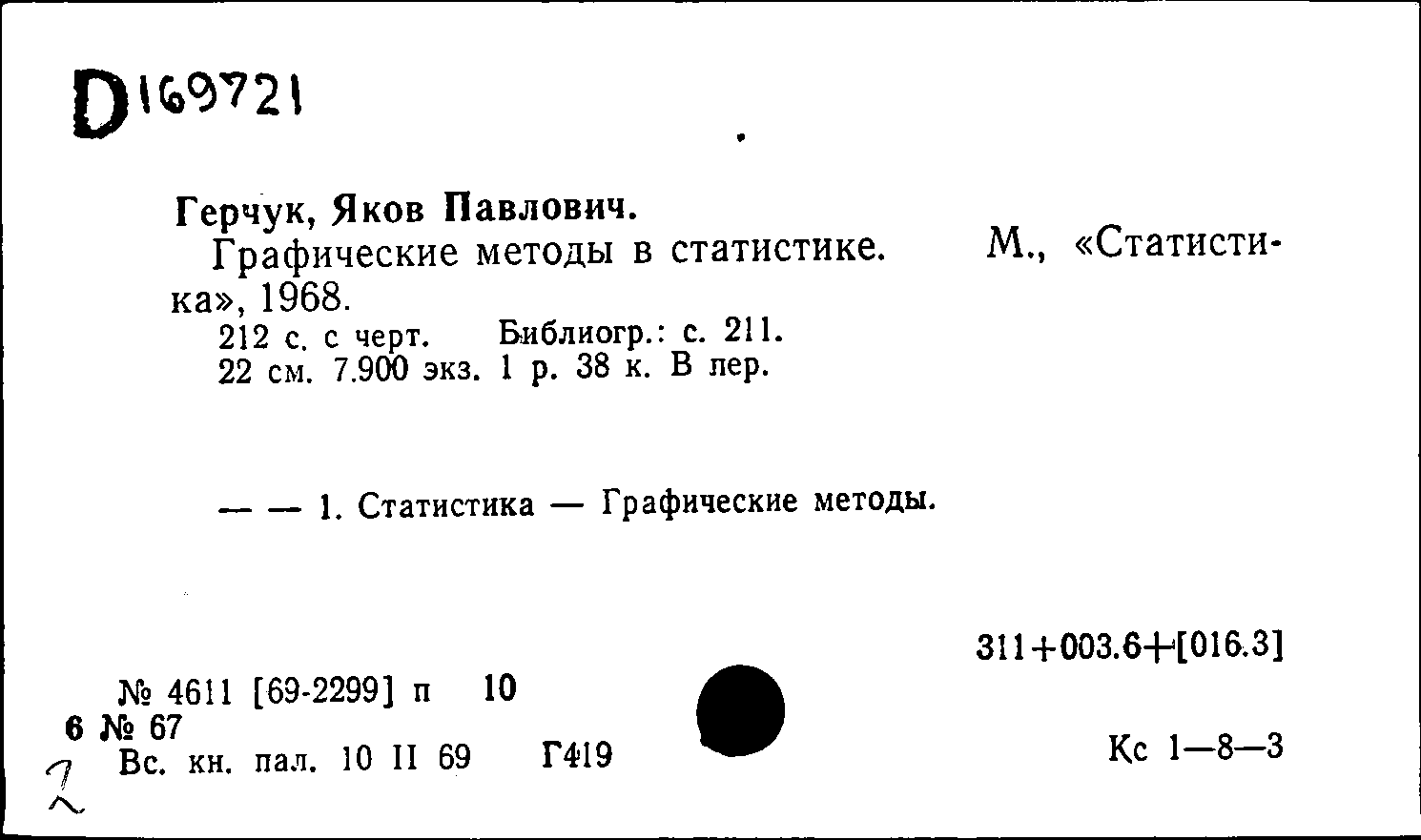 D169721

Герчук, Яков Павлович.
Графические методы в статистике. М., «Статистика», 1968.
212 с. с черт. Библиогр.: с. 211.
22 см. 7.900 экз. 1 р. 38 к. В пер.

— — 1. Статистика — Графические методы.

311+003.6+[016.3]

№ 4611 [69-2299] п 10
6 № 67
Вс. кн. пал. 10 II 69 Г419

Кс 1—8—3

2